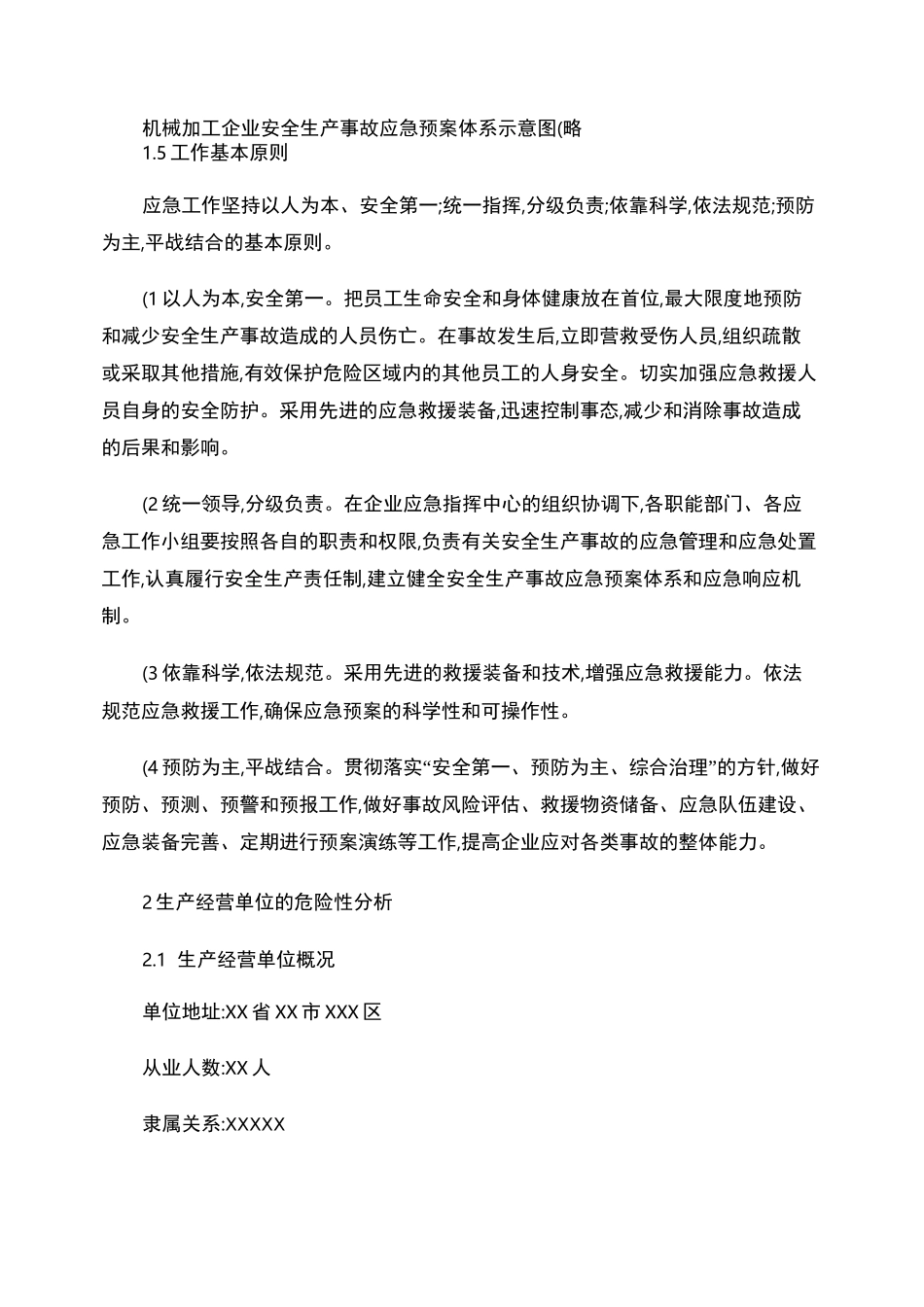 机械加工企业安全生产事故应急预案体系示意图(略
1.5 工作基本原则

应急工作坚持以人为本、安全第一;统一指挥,分级负责;依靠科学,依法规范;预防为主,平战结合的基本原则。

(1 以人为本,安全第一。把员工生命安全和身体健康放在首位,最大限度地预防和减少安全生产事故造成的人员伤亡。在事故发生后,立即营救受伤人员,组织疏散或采取其他措施,有效保护危险区域内的其他员工的人身安全。切实加强应急救援人员自身的安全防护。采用先进的应急救援装备,迅速控制事态,减少和消除事故造成的后果和影响。

(2 统一领导,分级负责。在企业应急指挥中心的组织协调下,各职能部门、各应急工作小组要按照各自的职责和权限,负责有关安全生产事故的应急管理和应急处置工作,认真履行安全生产责任制,建立健全安全生产事故应急预案体系和应急响应机制。

(3 依靠科学,依法规范。采用先进的救援装备和技术,增强应急救援能力。依法规范应急救援工作,确保应急预案的科学性和可操作性。

(4 预防为主,平战结合。贯彻落实“安全第一、预防为主、综合治理”的方针,做好预防、预测、预警和预报工作,做好事故风险评估、救援物资储备、应急队伍建设、应急装备完善、定期进行预案演练等工作,提高企业应对各类事故的整体能力。

2 生产经营单位的危险性分析

2.1 生产经营单位概况

单位地址:XX 省 XX 市 XXX 区

从业人数:XX 人

隶属关系:XXXXX